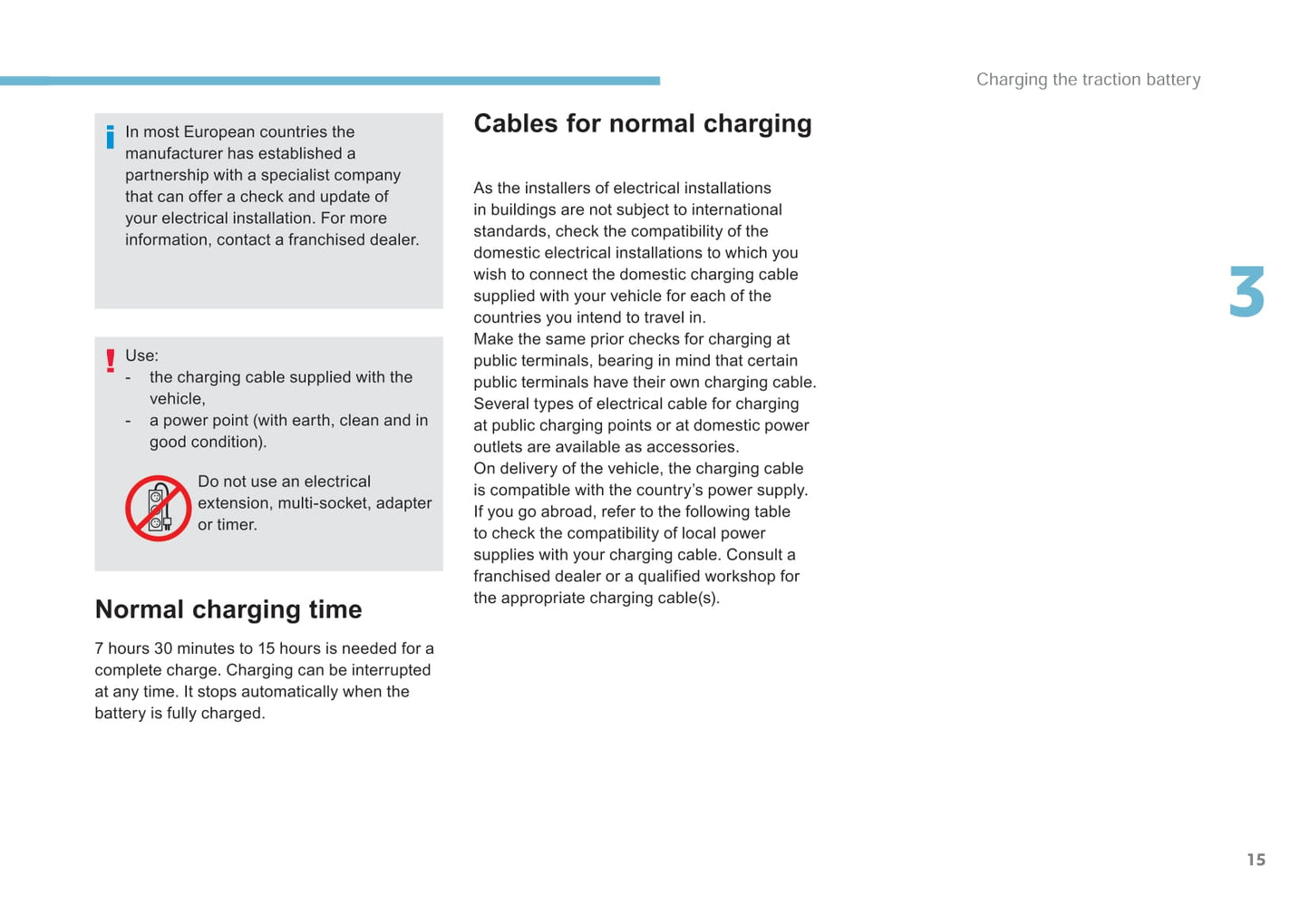 Charging the traction battery

In most European countries the manufacturer has established a partnership with a specialist company that can offer a check and update of your electrical installation. For more information, contact a franchised dealer.

Use:
- the charging cable supplied with the vehicle,
- a power point (with earth, clean and in good condition).

Do not use an electrical extension, multi-socket, adapter or timer.

Normal charging time

7 hours 30 minutes to 15 hours is needed for a complete charge. Charging can be interrupted at any time. It stops automatically when the battery is fully charged.

Cables for normal charging

As the installers of electrical installations in buildings are not subject to international standards, check the compatibility of the domestic electrical installations to which you wish to connect the domestic charging cable supplied with your vehicle for each of the countries you intend to travel in.
Make the same prior checks for charging at public terminals, bearing in mind that certain public terminals have their own charging cable.
Several types of electrical cable for charging at public charging points or at domestic power outlets are available as accessories.
On delivery of the vehicle, the charging cable is compatible with the country's power supply.
If you go abroad, refer to the following table to check the compatibility of local power supplies with your charging cable. Consult a franchised dealer or a qualified workshop for the appropriate charging cable(s).

3

15